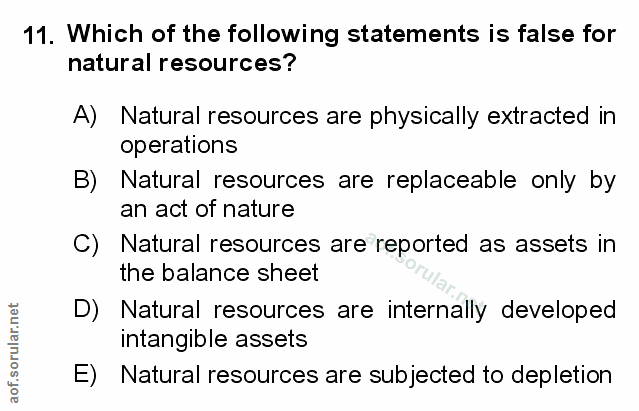 11. Which of the following statements is false for natural resources?

A) Natural resources are physically extracted in operations

B) Natural resources are replaceable only by an act of nature

C) Natural resources are reported as assets in the balance sheet

D) Natural resources are internally developed intangible assets

E) Natural resources are subjected to depletion

aof.sorular.net